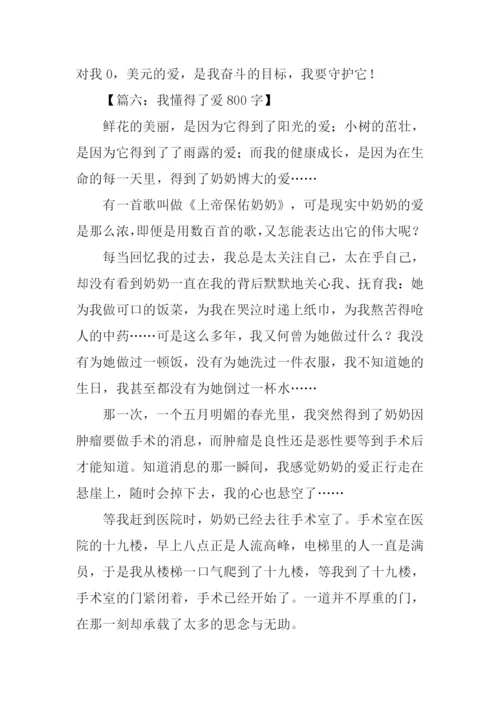 对我 0，美元的爱，是我奋斗的目标，我要守护它！

【篇六：我懂得了爱 800 字】

鲜花的美丽，是因为它得到了阳光的爱；小树的茁壮，是因为它得到了了雨露的爱；而我的健康成长，是因为在生命的每一天里，得到了奶奶博大的爱……

有一首歌叫做《上帝保佑奶奶》，可是现实中奶奶的爱是那么浓，即便是用数百首的歌，又怎能表达出它的伟大呢？

每当回忆我的过去，我总是太关注自己，太在乎自己，却没有看到奶奶一直在我的背后默默地关心我、抚育我：她为我做可口的饭菜，为我在哭泣时递上纸巾，为我熬苦得呛人的中药……可是这么多年，我又何曾为她做过什么？我没有为她做过一顿饭，没有为她洗过一件衣服，我不知道她的生日，我甚至都没有为她倒过一杯水……

那一次，一个五月明媚的春光里，我突然得到了奶奶因肿瘤要做手术的消息，而肿瘤是良性还是恶性要等到手术后才能知道。知道消息的那一瞬间，我感觉奶奶的爱正行走在悬崖上，随时会掉下去，我的心也悬空了……

等我赶到医院时，奶奶已经去往手术室了。手术室在医院的十九楼，早上八点正是人流高峰，电梯里的人一直是满员，于是我从楼梯一口气爬到了十九楼，等我到了十九楼，手术室的门紧闭着，手术已经开始了。一道并不厚重的门，在那一刻却承载了太多的思念与无助。